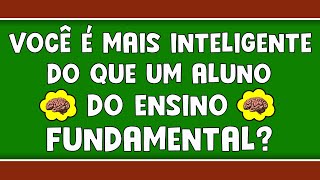 VOCÊ É MAIS INTELIGENTE DO QUE UM ALUNO DO ENSINO FUNDAMENTAL?